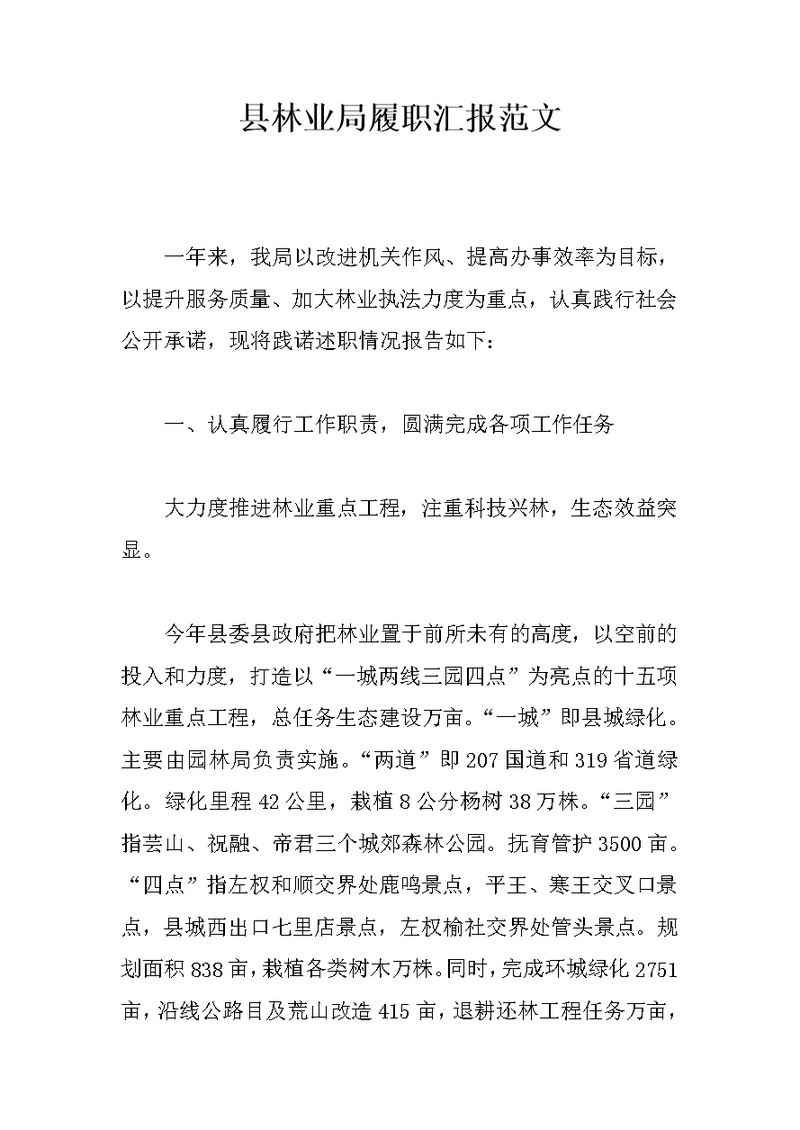 县林业局履职汇报范文

一年来，我局以改进机关作风、提高办事效率为目标，以提升服务质量、加大林业执法力度为重点，认真践行社会公开承诺，现将践诺述职情况报告如下：

一、认真履行工作职责，圆满完成各项工作任务

大力度推进林业重点工程，注重科技兴林，生态效益突显。

今年县委县政府把林业置于前所未有的高度，以空前的投入和力度，打造以“一城两线三园四点”为亮点的十五项林业重点工程，总任务生态建设万亩。“一城”即县城绿化。主要由园林局负责实施。“两道”即207国道和319省道绿化。绿化里程42公里，栽植8公分杨树38万株。“三园”指芸山、祝融、帝君三个城郊森林公园。抚育管护3500亩。“四点”指左权和顺交界处鹿鸣景点，平王、寒王交叉口景点，县城西出口七里店景点，左权榆社交界处管头景点。规划面积838亩，栽植各类树木万株。同时，完成环城绿化2751亩，沿线公路目及荒山改造415亩，退耕还林工程任务万亩，